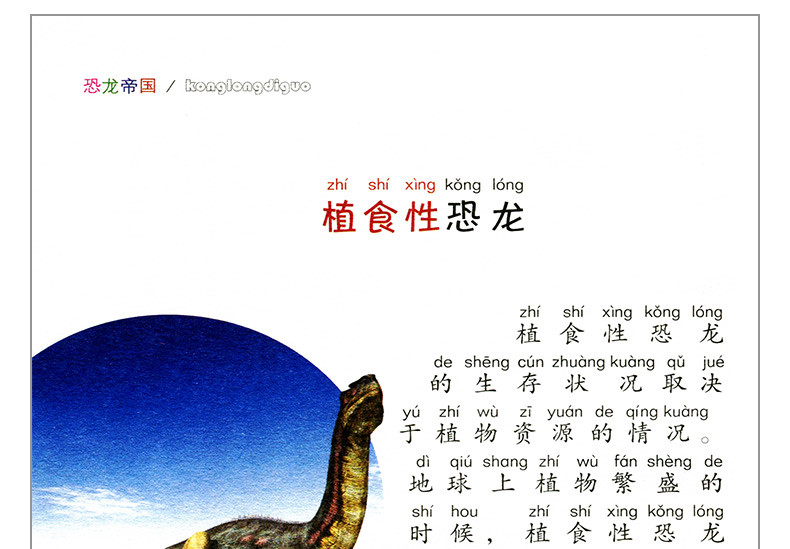 恐龙帝国 / konglongdiguo

zhí shí xìng kǒng lóng
植食性恐龙

zhí shí xìng kǒng lóng
植食性恐龙
de shēng cún zhuàng kuàng qǔ jué
的生存状况取决
yú zhí wù zī yuán de qíng kuàng
于植物资源的情况。
dì qiú shang zhí wù fán shèng de
地球上植物繁盛的
shí hou zhí shí xìng kǒng lóng
时候，植食性恐龙